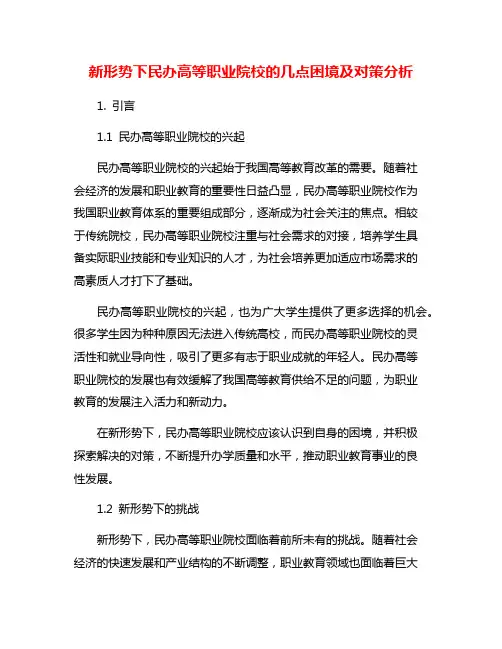 新形势下民办高等职业院校的几点困境及对策分析

1. 引言

1.1 民办高等职业院校的兴起

民办高等职业院校的兴起始于我国高等教育改革的需要。随着社会经济的发展和职业教育的重要性日益凸显，民办高等职业院校作为我国职业教育体系的重要组成部分，逐渐成为社会关注的焦点。相较于传统院校，民办高等职业院校注重与社会需求的对接，培养学生具备实际职业技能和专业知识的人才，为社会培养更加适应市场需求的高素质人才打下了基础。

民办高等职业院校的兴起，也为广大学生提供了更多选择的机会。很多学生因为种种原因无法进入传统高校，而民办高等职业院校的灵活性和就业导向性，吸引了更多有志于职业成就的年轻人。民办高等职业院校的发展也有效缓解了我国高等教育供给不足的问题，为职业教育的发展注入活力和新动力。

在新形势下，民办高等职业院校应该认识到自身的困境，并积极探索解决的对策，不断提升办学质量和水平，推动职业教育事业的良性发展。

1.2 新形势下的挑战

新形势下，民办高等职业院校面临着前所未有的挑战。随着社会经济的快速发展和产业结构的不断调整，职业教育领域也面临着巨大